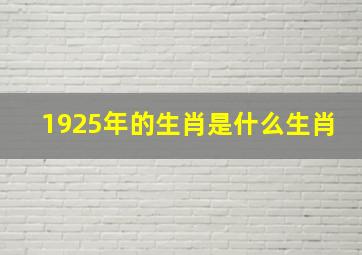 1925年的生肖是什么生肖